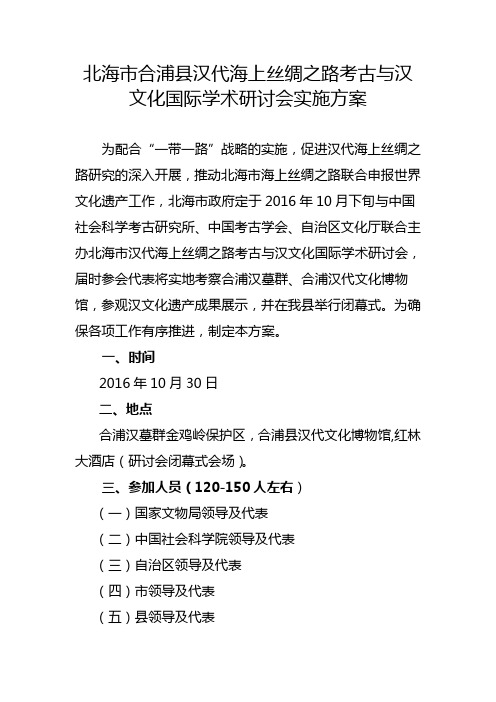 北海市合浦县汉代海上丝绸之路考古与汉文化国际学术研讨会实施方案

为配合“一带一路”战略的实施，促进汉代海上丝绸之路研究的深入开展，推动北海市海上丝绸之路联合申报世界文化遗产工作，北海市政府定于 2016 年 10 月下旬与中国社会科学考古研究所、中国考古学会、自治区文化厅联合主办北海市汉代海上丝绸之路考古与汉文化国际学术研讨会，届时参会代表将实地考察合浦汉墓群、合浦汉代文化博物馆，参观汉文化遗产成果展示，并在我县举行闭幕式。为确保各项工作有序推进，制定本方案。

一、时间

2016 年 10 月 30 日

二、地点

合浦汉墓群金鸡岭保护区，合浦县汉代文化博物馆,红林大酒店（研讨会闭幕式会场）。

三、参加人员（120-150 人左右）

（一）国家文物局领导及代表

（二）中国社会科学院领导及代表

（三）自治区领导及代表

（四）市领导及代表

（五）县领导及代表